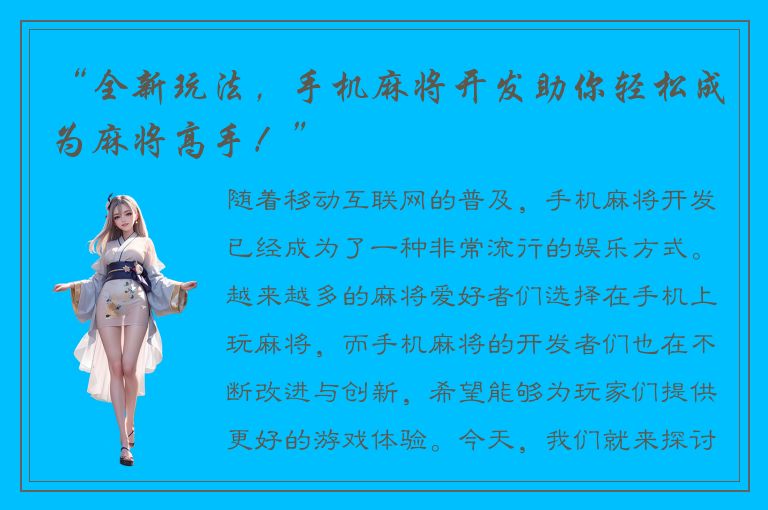 “全新玩法，手机麻将开发助你轻松成为麻将高手！”

随着移动互联网的普及，手机麻将开发已经成为了一种非常流行的娱乐方式。越来越多的麻将爱好者们选择在手机上玩麻将，而手机麻将的开发者们也在不断改进与创新，希望能够为玩家们提供更好的游戏体验。今天，我们就来探讨